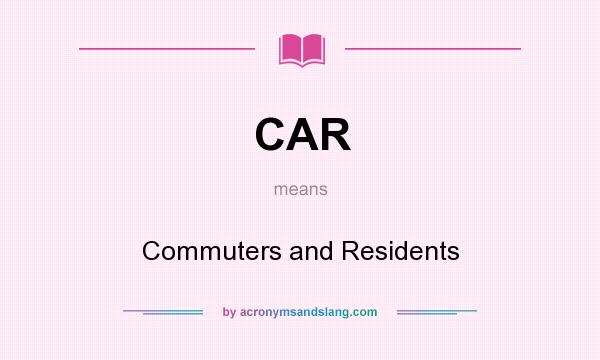 CAR

means

Commuters and Residents

by acronymsandslang.com